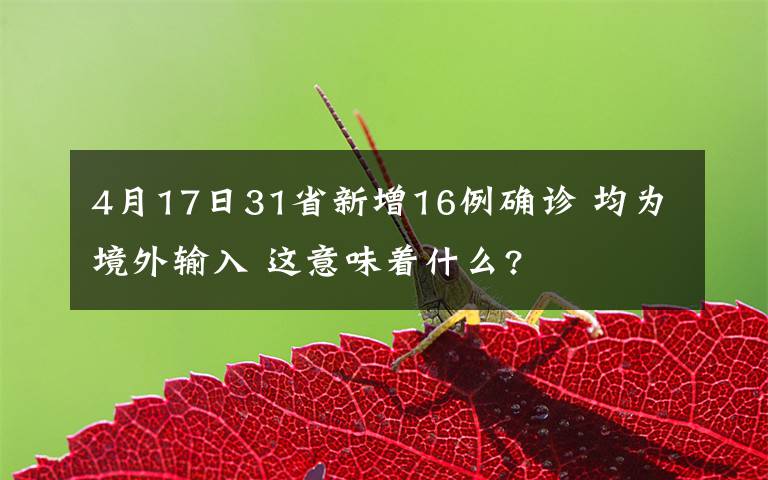 4月17日31省新增16例确诊 均为境外输入 这意味着什么？